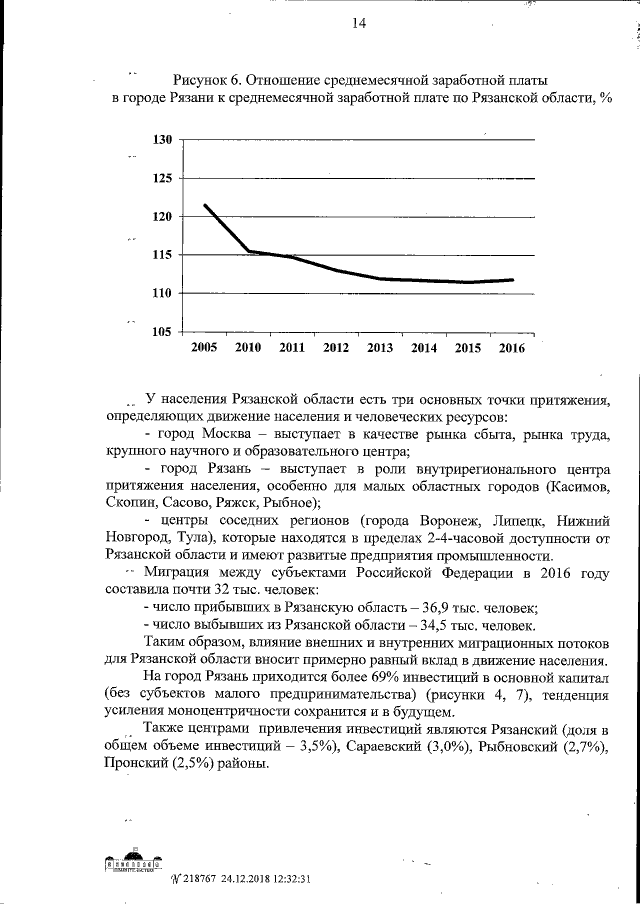 14

Рисунок 6. Отношение среднемесячной заработной платы в городе Рязани к среднемесячной заработной плате по Рязанской области, %

130
125
120
115
110
105
2005 2010 2011 2012 2013 2014 2015 2016

У населения Рязанской области есть три основных точки притяжения, определяющих движение населения и человеческих ресурсов:

- город Москва – выступает в качестве рынка сбыта, рынка труда, крупного научного и образовательного центра;

- город Рязань – выступает в роли внутрирегионального центра притяжения населения, особенно для малых областных городов (Касимов, Скопин, Сасово, Ряжск, Рыбное);

- центры соседних регионов (города Воронеж, Липецк, Нижний Новгород, Тула), которые находятся в пределах 2-4-часовой доступности от Рязанской области и имеют развитые предприятия промышленности.

Миграция между субъектами Российской Федерации в 2016 году составила почти 32 тыс. человек:

- число прибывших в Рязанскую область – 36,9 тыс. человек;

- число выбывших из Рязанской области – 34,5 тыс. человек.

Таким образом, влияние внешних и внутренних миграционных потоков для Рязанской области вносит примерно равный вклад в движение населения.

На город Рязань приходится более 69% инвестиций в основной капитал (без субъектов малого предпринимательства) (рисунки 4, 7), тенденция усиления моноцентричности сохранится и в будущем.

Также центрами привлечения инвестиций являются Рязанский (доля в общем объеме инвестиций – 3,5%), Сараевский (3,0%), Рыбновский (2,7%), Пронский (2,5%) районы.

№ 218767 24.12.2018 12:32:31